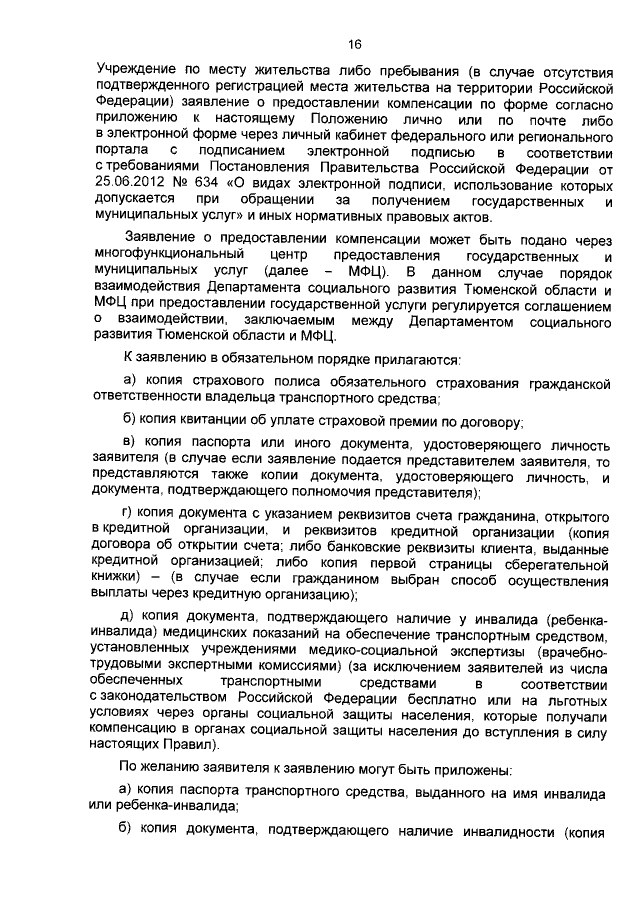 16

Учреждение по месту жительства либо пребывания (в случае отсутствия подтвержденного регистрацией места жительства на территории Российской Федерации) заявление о предоставлении компенсации по форме согласно приложению к настоящему Положению лично или по почте либо в электронной форме через личный кабинет федерального или регионального портала с подписанием электронной подписью в соответствии с требованиями Постановления Правительства Российской Федерации от 25.06.2012 № 634 «О видах электронной подписи, использование которых допускается при обращении за получением государственных и муниципальных услуг» и иных нормативных правовых актов.

Заявление о предоставлении компенсации может быть подано через многофункциональный центр предоставления государственных и муниципальных услуг (далее – МФЦ). В данном случае порядок взаимодействия Департамента социального развития Тюменской области и МФЦ при предоставлении государственной услуги регулируется соглашением о взаимодействии, заключаемым между Департаментом социального развития Тюменской области и МФЦ.

К заявлению в обязательном порядке прилагаются:

а) копия страхового полиса обязательного страхования гражданской ответственности владельца транспортного средства;

б) копия квитанции об уплате страховой премии по договору;

в) копия паспорта или иного документа, удостоверяющего личность заявителя (в случае если заявление подается представителем заявителя, то представляются также копии документа, удостоверяющего личность, и документа, подтверждающего полномочия представителя);

г) копия документа с указанием реквизитов счета гражданина, открытого в кредитной организации, и реквизитов кредитной организации (копия договора об открытии счета; либо банковские реквизиты клиента, выданные кредитной организацией; либо копия первой страницы сберегательной книжки) – (в случае если гражданином выбран способ осуществления выплаты через кредитную организацию);

д) копия документа, подтверждающего наличие у инвалида (ребенка-инвалида) медицинских показаний на обеспечение транспортным средством, установленных учреждениями медико-социальной экспертизы (врачебно-трудовыми экспертными комиссиями) (за исключением заявителей из числа обеспеченных транспортными средствами в соответствии с законодательством Российской Федерации бесплатно или на льготных условиях через органы социальной защиты населения, которые получали компенсацию в органах социальной защиты населения до вступления в силу настоящих Правил).

По желанию заявителя к заявлению могут быть приложены:

а) копия паспорта транспортного средства, выданного на имя инвалида или ребенка-инвалида;

б) копия документа, подтверждающего наличие инвалидности (копия